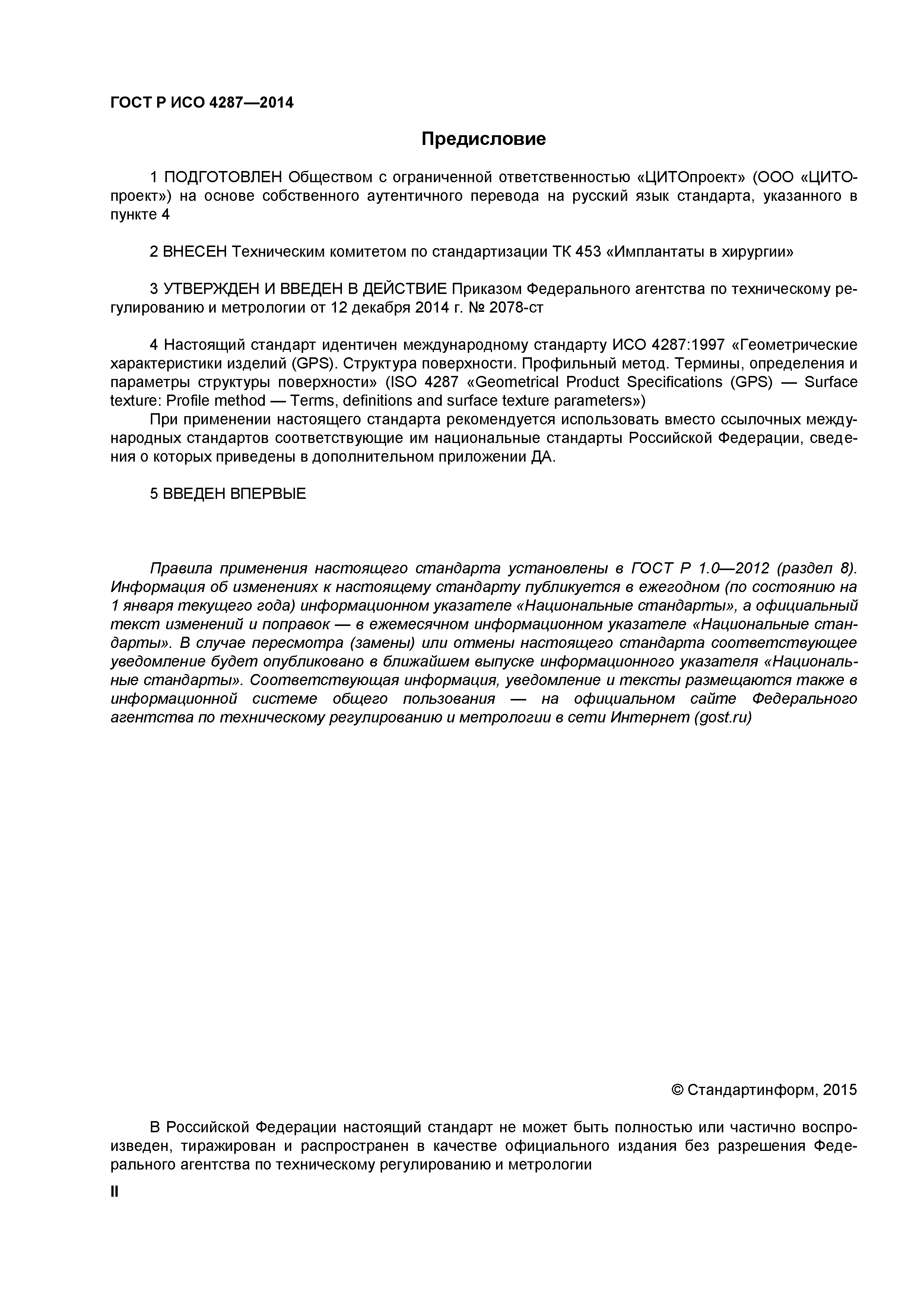 ГОСТ Р ИСО 4287—2014

Предисловие

1 ПОДГОТОВЛЕН Обществом с ограниченной ответственностью «ЦИТОпроект» (ООО «ЦИТОпроект») на основе собственного аутентичного перевода на русский язык стандарта, указанного в пункте 4

2 ВНЕСЕН Техническим комитетом по стандартизации ТК 453 «Имплантаты в хирургии»

3 УТВЕРЖДЕН И ВВЕДЕН В ДЕЙСТВИЕ Приказом Федерального агентства по техническому регулированию и метрологии от 12 декабря 2014 г. № 2078-ст

4 Настоящий стандарт идентичен международному стандарту ИСО 4287:1997 «Геометрические характеристики изделий (GPS). Структура поверхности. Профильный метод. Термины, определения и параметры структуры поверхности» (ISO 4287 «Geometrical Product Specifications (GPS) — Surface texture: Profile method — Terms, definitions and surface texture parameters»)
При применении настоящего стандарта рекомендуется использовать вместо ссылочных международных стандартов соответствующие им национальные стандарты Российской Федерации, сведения о которых приведены в дополнительном приложении ДА.

5 ВВЕДЕН ВПЕРВЫЕ

Правила применения настоящего стандарта установлены в ГОСТ Р 1.0—2012 (раздел 8). Информация об изменениях к настоящему стандарту публикуется в ежегодном (по состоянию на 1 января текущего года) информационном указателе «Национальные стандарты», а официальный текст изменений и поправок — в ежемесячном информационном указателе «Национальные стандарты». В случае пересмотра (замены) или отмены настоящего стандарта соответствующее уведомление будет опубликовано в ближайшем выпуске информационного указателя «Национальные стандарты». Соответствующая информация, уведомление и тексты размещаются также в информационной системе общего пользования — на официальном сайте Федерального агентства по техническому регулированию и метрологии в сети Интернет (gost.ru)

© Стандартинформ, 2015

В Российской Федерации настоящий стандарт не может быть полностью или частично воспроизведен, тиражирован и распространен в качестве официального издания без разрешения Федерального агентства по техническому регулированию и метрологии

II